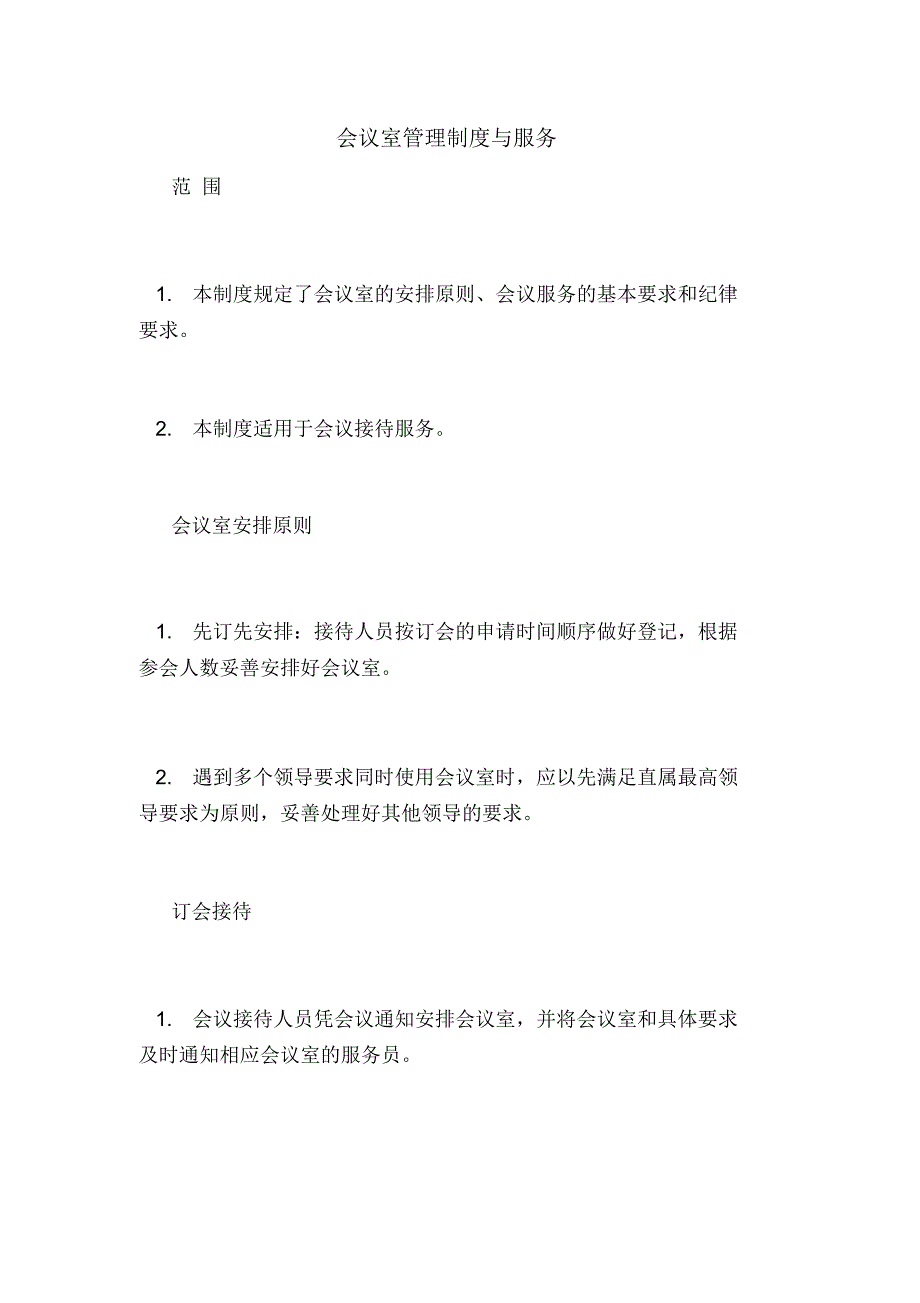 会议室管理制度与服务

范 围

1. 本制度规定了会议室的安排原则、会议服务的基本要求和纪律要求。

2. 本制度适用于会议接待服务。

会议室安排原则

1. 先订先安排：接待人员按订会的申请时间顺序做好登记，根据参会人数妥善安排好会议室。

2. 遇到多个领导要求同时使用会议室时，应以先满足直属最高领导要求为原则，妥善处理好其他领导的要求。

订会接待

1. 会议接待人员凭会议通知安排会议室，并将会议室和具体要求及时通知相应会议室的服务员。